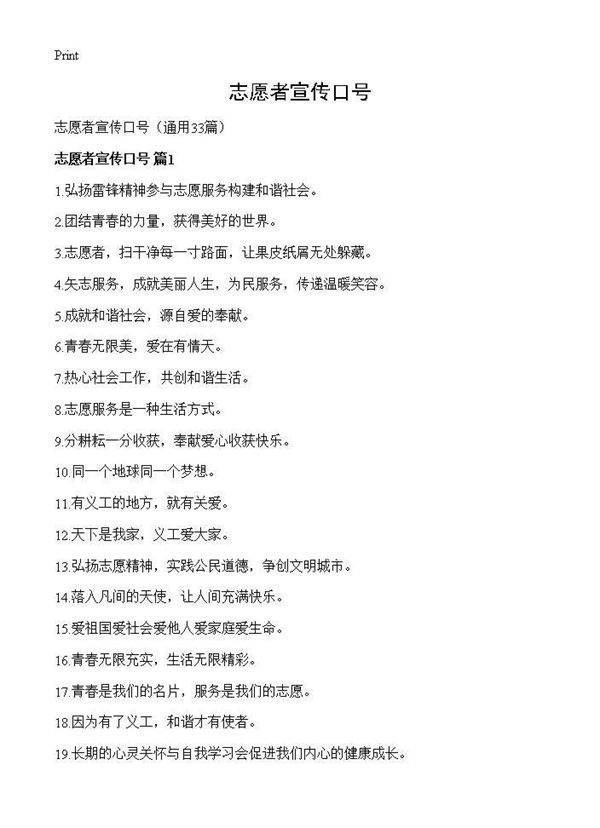 Print

志愿者宣传口号

志愿者宣传口号（通用33篇）

志愿者宣传口号 篇1

1.弘扬雷锋精神参与志愿服务构建和谐社会。

2.团结青春的力量，获得美好的世界。

3.志愿者，扫干净每一寸路面，让果皮纸屑无处躲藏。

4.矢志服务，成就美丽人生，为民服务，传递温暖笑容。

5.成就和谐社会，源自爱的奉献。

6.青春无限美，爱在有情天。

7.热心社会工作，共创和谐生活。

8.志愿服务是一种生活方式。

9.分耕耘一分收获，奉献爱心收获快乐。

10.同一个地球同一个梦想。

11.有义工的地方，就有关爱。

12.天下是我家，义工爱大家。

13.弘扬志愿精神，实践公民道德，争创文明城市。

14.落入凡间的天使，让人间充满快乐。

15.爱祖国爱社会爱他人爱家庭爱生命。

16.青春无限充实，生活无限精彩。

17.青春是我们的名片，服务是我们的志愿。

18.因为有了义工，和谐才有使者。

19.长期的心灵关怀与自我学习会促进我们内心的健康成长。